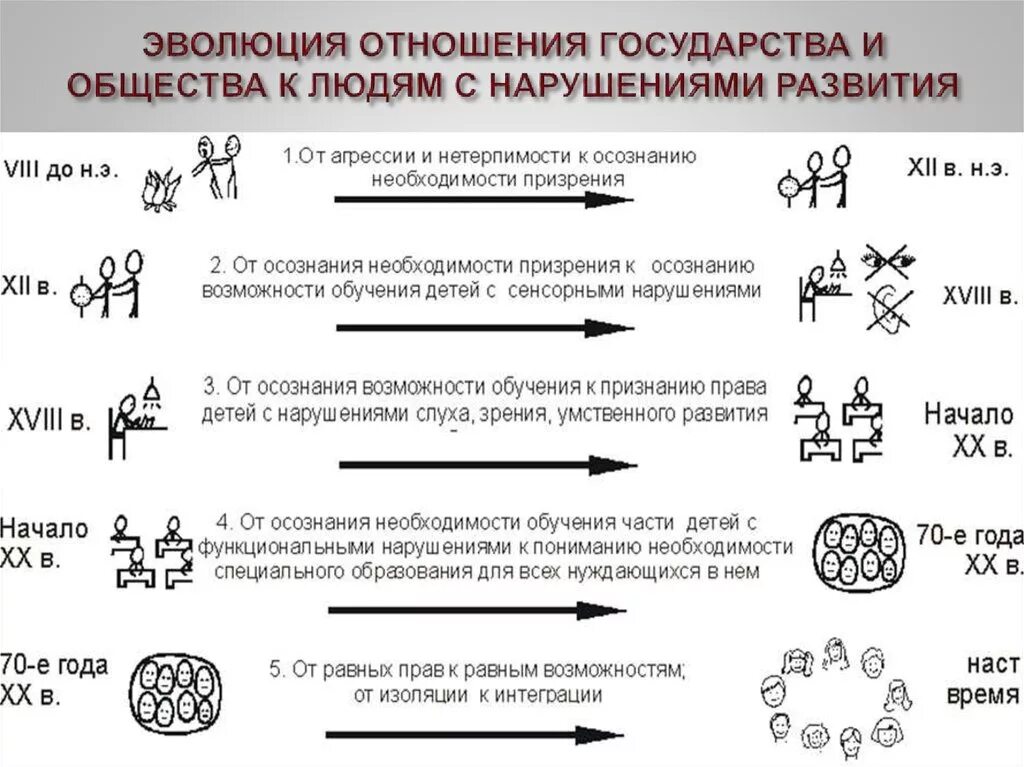 ЭВОЛЮЦИЯ ОТНОШЕНИЯ ГОСУДАРСТВА И ОБЩЕСТВА К ЛЮДЯМ С НАРУШЕНИЯМИ РАЗВИТИЯ

VIII до н.э.

1.От агрессии и нетерпимости к осознанию необходимости призрения

XII в. н.э.

XII в.

2. От осознания необходимости призрения к осознанию возможности обучения детей с сенсорными нарушениями

XVIII в.

XVIII в.

3. От осознания возможности обучения к признанию права детей с нарушениями слуха, зрения, умственного развития

Начало XX в.

Начало XX в.

4. От осознания необходимости обучения части детей с функциональными нарушениями к пониманию необходимости специального образования для всех нуждающихся в нем

70-е года XX в.

70-е года XX в.

5. От равных прав к равным возможностям; от изоляции к интеграции

наст время